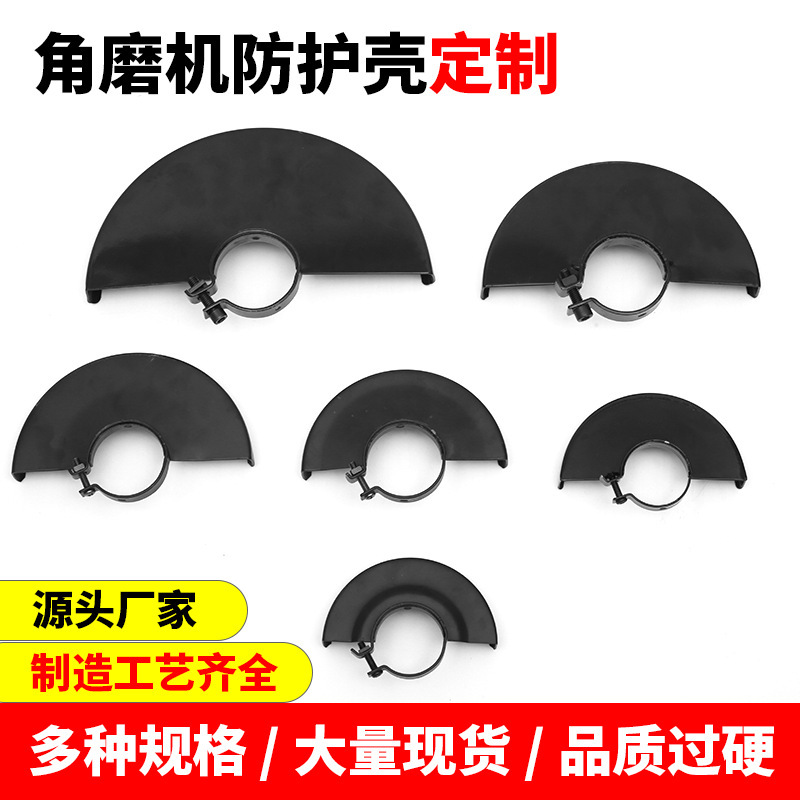 角磨机防护壳定制

源头厂家

制造工艺齐全

多种规格 / 大量现货 / 品质过硬